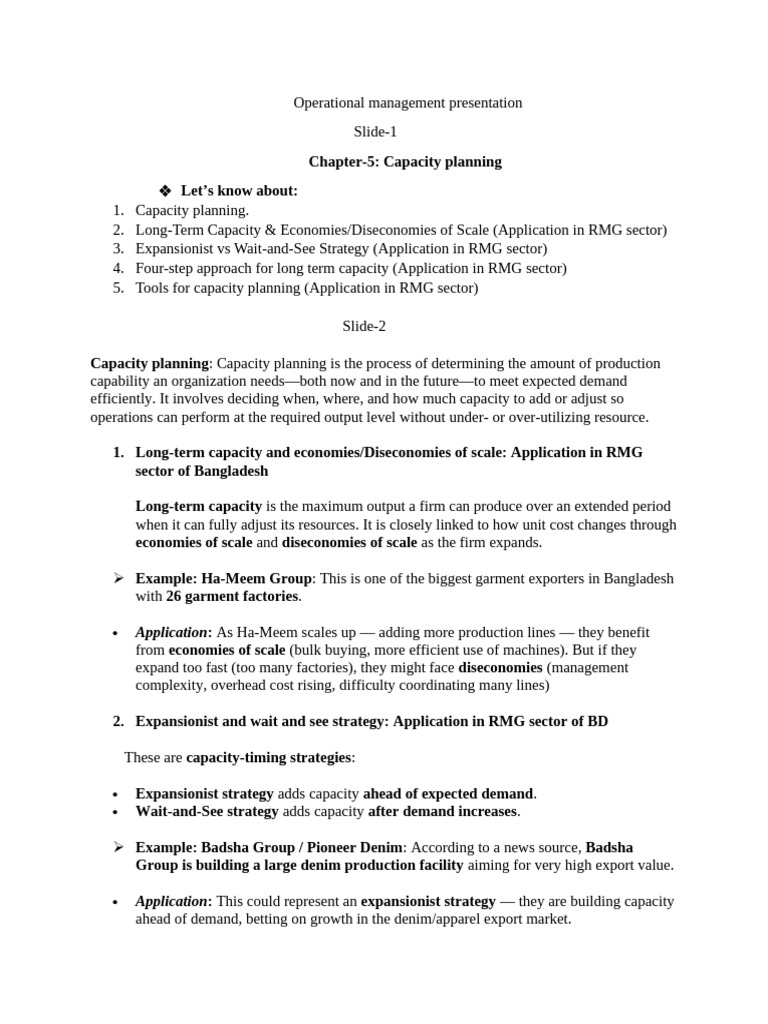 Operational management presentation

Slide-1

Chapter-5: Capacity planning

❖ Let's know about:

1. Capacity planning.
2. Long-Term Capacity & Economies/Diseconomies of Scale (Application in RMG sector)
3. Expansionist vs Wait-and-See Strategy (Application in RMG sector)
4. Four-step approach for long term capacity (Application in RMG sector)
5. Tools for capacity planning (Application in RMG sector)

Slide-2

Capacity planning: Capacity planning is the process of determining the amount of production capability an organization needs—both now and in the future—to meet expected demand efficiently. It involves deciding when, where, and how much capacity to add or adjust so operations can perform at the required output level without under- or over-utilizing resource.

1. Long-term capacity and economies/Diseconomies of scale: Application in RMG sector of Bangladesh

Long-term capacity is the maximum output a firm can produce over an extended period when it can fully adjust its resources. It is closely linked to how unit cost changes through economies of scale and diseconomies of scale as the firm expands.

➢ Example: Ha-Meem Group: This is one of the biggest garment exporters in Bangladesh with 26 garment factories.

• Application: As Ha-Meem scales up — adding more production lines — they benefit from economies of scale (bulk buying, more efficient use of machines). But if they expand too fast (too many factories), they might face diseconomies (management complexity, overhead cost rising, difficulty coordinating many lines)

2. Expansionist and wait and see strategy: Application in RMG sector of BD

These are capacity-timing strategies:

• Expansionist strategy adds capacity ahead of expected demand.
• Wait-and-See strategy adds capacity after demand increases.

➢ Example: Badsha Group / Pioneer Denim: According to a news source, Badsha Group is building a large denim production facility aiming for very high export value.

• Application: This could represent an expansionist strategy — they are building capacity ahead of demand, betting on growth in the denim/apparel export market.